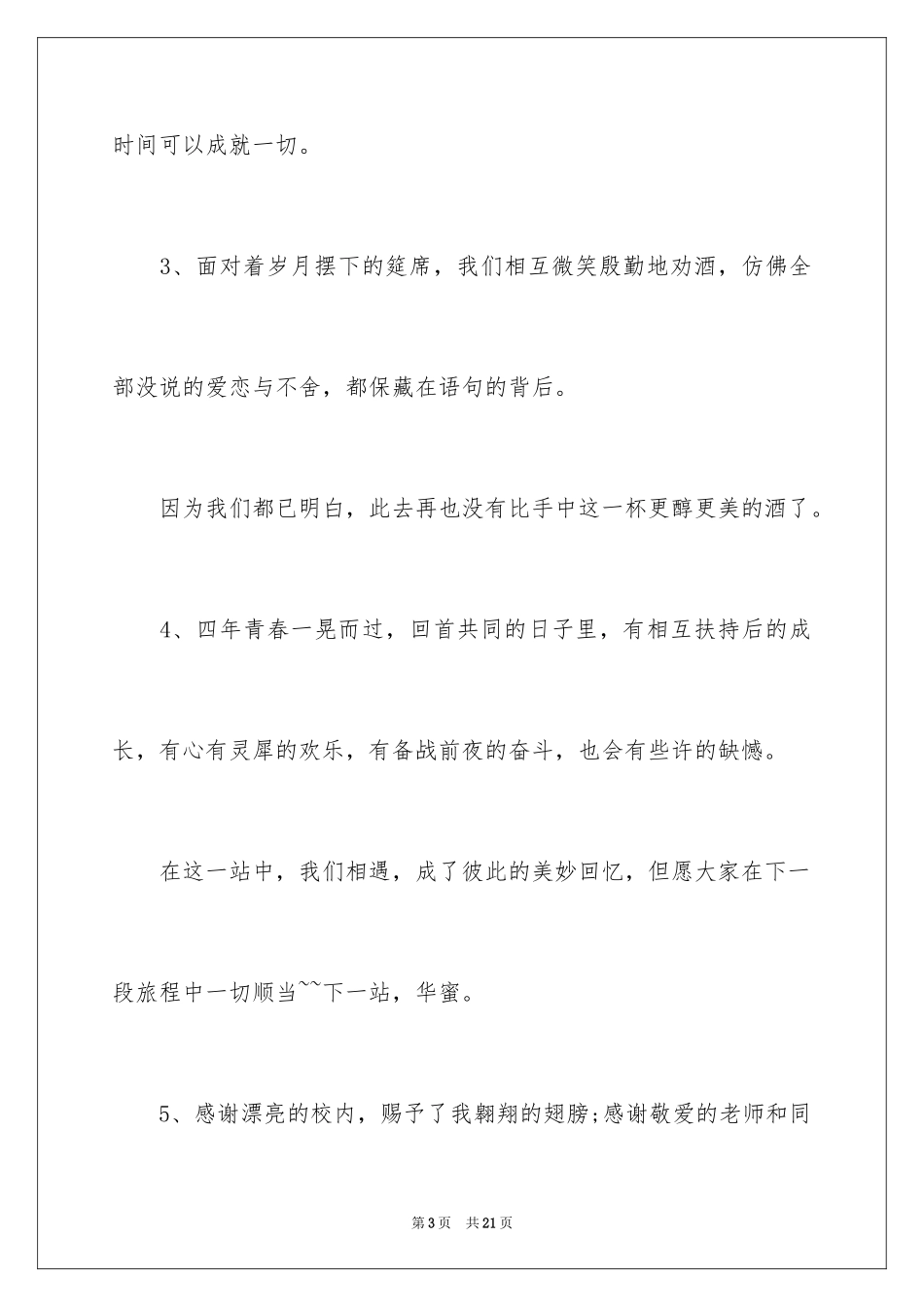 时间可以成就一切。

3、面对着岁月摆下的筵席，我们相互微笑殷勤地劝酒，仿佛全部没说的爱恋与不舍，都保藏在语句的背后。

因为我们都已明白，此去再也没有比手中这一杯更醇更美的酒了。

4、四年青春一晃而过，回首共同的日子里，有相互扶持后的成长，有心有灵犀的欢乐，有备战前夜的奋斗，也会有些许的缺憾。

在这一站中，我们相遇，成了彼此的美妙回忆，但愿大家在下一段旅程中一切顺当~~下一站，华蜜。

5、感谢漂亮的校内，赐予了我翱翔的翅膀;感谢敬爱的老师和同

第3页 共21页